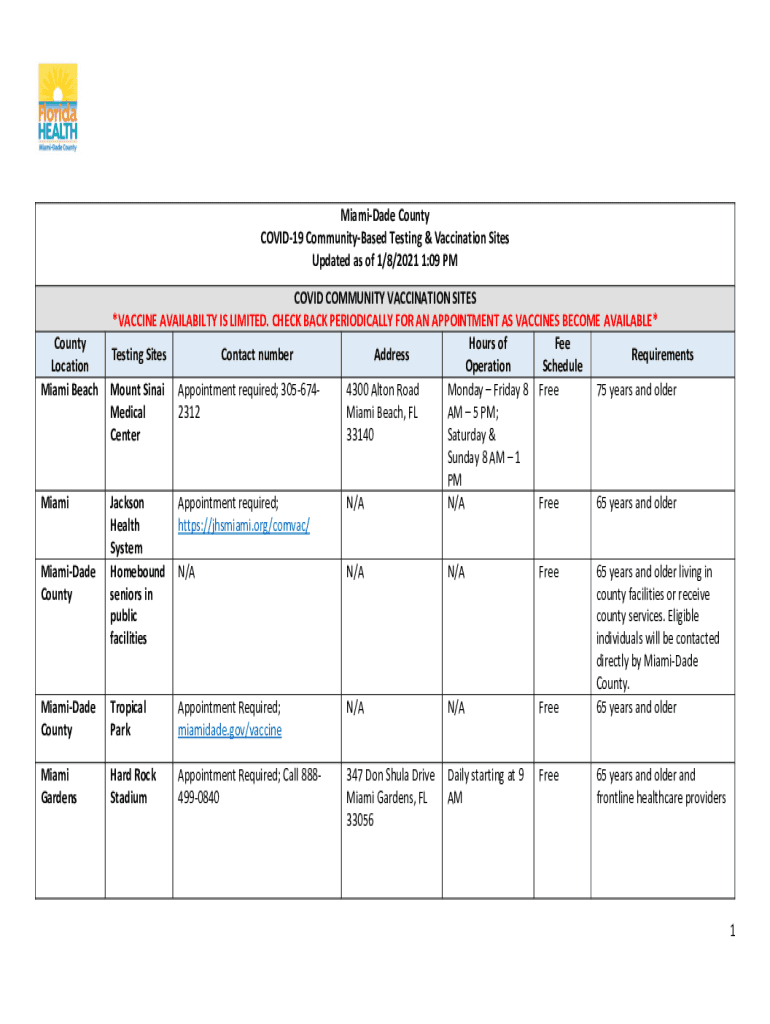 Florida HEALTH
Miami-Dade County

Miami-Dade County
COVID-19 Community-Based Testing & Vaccination Sites
Updated as of 1/8/2021 1:09 PM

COVID COMMUNITY VACCINATION SITES
*VACCINE AVAILABILTY IS LIMITED. CHECK BACK PERIODICALLY FOR AN APPOINTMENT AS VACCINES BECOME AVAILABLE*

| County Location | Testing Sites | Contact number | Address | Hours of Operation | Fee Schedule | Requirements |
|---|---|---|---|---|---|---|
| Miami Beach | Mount Sinai Medical Center | Appointment required; 305-674-2312 | 4300 Alton Road Miami Beach, FL 33140 | Monday – Friday 8 AM – 5 PM; Saturday & Sunday 8 AM – 1 PM | Free | 75 years and older |
| Miami | Jackson Health System | Appointment required; https://jhsmiami.org/comvac/ | N/A | N/A | Free | 65 years and older |
| Miami-Dade County | Homebound seniors in public facilities | N/A | N/A | N/A | Free | 65 years and older living in county facilities or receive county services. Eligible individuals will be contacted directly by Miami-Dade County. |
| Miami-Dade County | Tropical Park | Appointment Required; miamidade.gov/vaccine | N/A | N/A | Free | 65 years and older |
| Miami Gardens | Hard Rock Stadium | Appointment Required; Call 888-499-0840 | 347 Don Shula Drive Miami Gardens, FL 33056 | Daily starting at 9 AM | Free | 65 years and older and frontline healthcare providers |

1